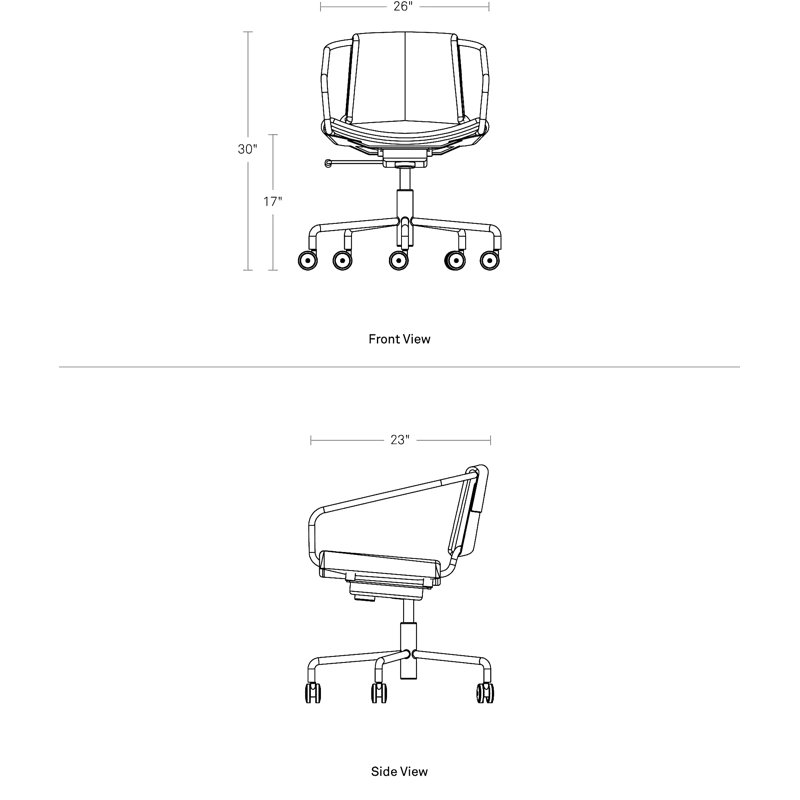 26"

30"

17"

Front View

23"

Side View